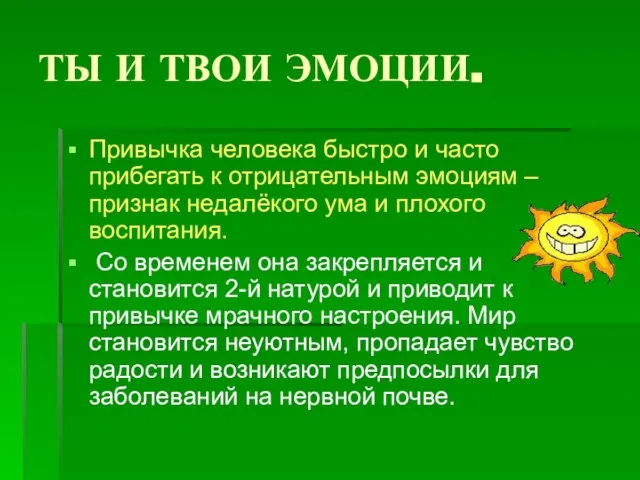 ТЫ И ТВОИ ЭМОЦИИ.

▪ Привычка человека быстро и часто прибегать к отрицательным эмоциям – признак недалёкого ума и плохого воспитания.

▪ Со временем она закрепляется и становится 2-й натурой и приводит к привычке мрачного настроения. Мир становится неуютным, пропадает чувство радости и возникают предпосылки для заболеваний на нервной почве.